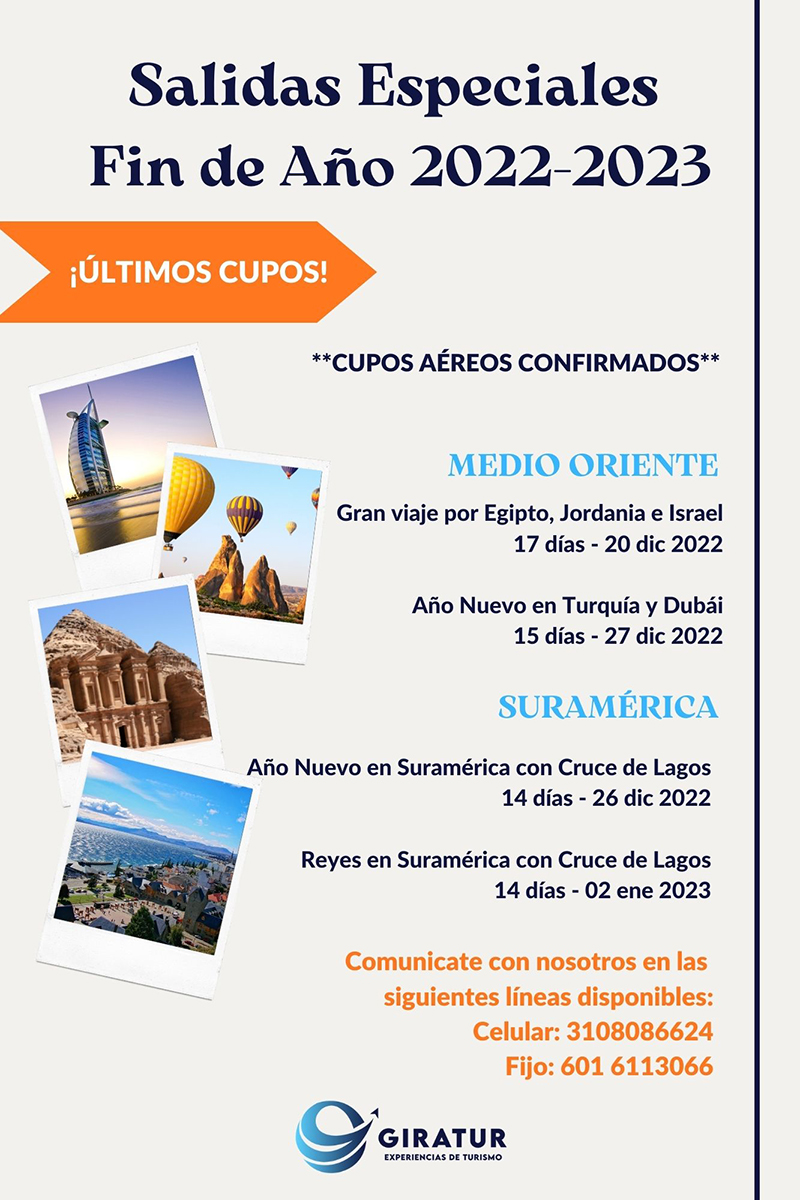 Salidas Especiales
Fin de Año 2022-2023

¡ÚLTIMOS CUPOS!

**CUPOS AÉREOS CONFIRMADOS**

MEDIO ORIENTE

Gran viaje por Egipto, Jordania e Israel
17 días - 20 dic 2022

Año Nuevo en Turquía y Dubái
15 días - 27 dic 2022

SURAMÉRICA

Año Nuevo en Suramérica con Cruce de Lagos
14 días - 26 dic 2022

Reyes en Suramérica con Cruce de Lagos
14 días - 02 ene 2023

Comunicate con nosotros en las siguientes líneas disponibles:
Celular: 3108086624
Fijo: 601 6113066

GIRATUR
EXPERIENCIAS DE TURISMO